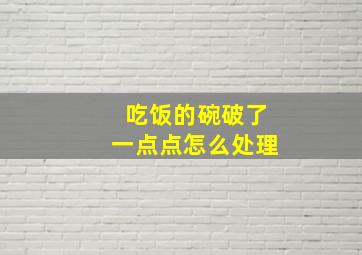 吃饭的碗破了
一点点怎么处理